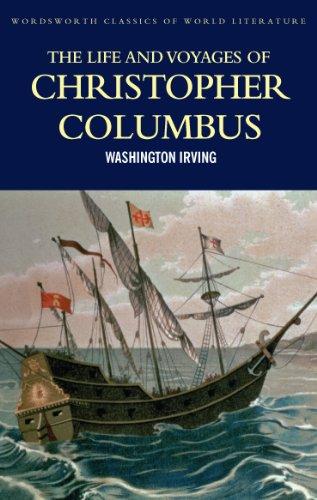 WORDSWORTH CLASSICS OF WORLD LITERATURE

THE LIFE AND VOYAGES OF
CHRISTOPHER
COLUMBUS

WASHINGTON IRVING